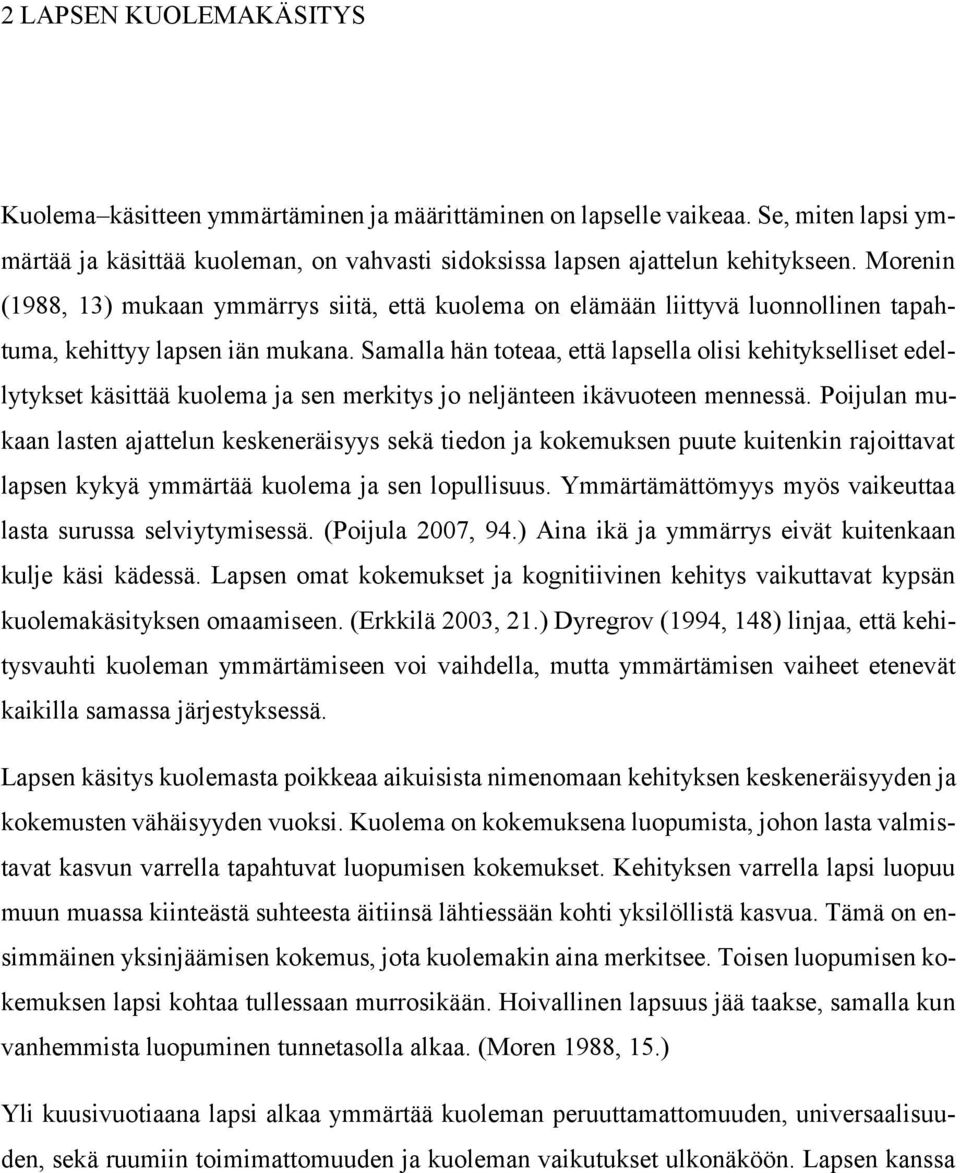 2 LAPSEN KUOLEMAKÄSITYS

Kuolema–käsitteen ymmärtäminen ja määrittäminen on lapselle vaikeaa. Se, miten lapsi ymmärtää ja käsittää kuoleman, on vahvasti sidoksissa lapsen ajattelun kehitykseen. Morenin (1988, 13) mukaan ymmärrys siitä, että kuolema on elämään liittyvä luonnollinen tapahtuma, kehittyy lapsen iän mukana. Samalla hän toteaa, että lapsella olisi kehitykselliset edellytykset käsittää kuolema ja sen merkitys jo neljänteen ikävuoteen mennessä. Poijulan mukaan lasten ajattelun keskeneräisyys sekä tiedon ja kokemuksen puute kuitenkin rajoittavat lapsen kykyä ymmärtää kuolema ja sen lopullisuus. Ymmärtämättömyys myös vaikeuttaa lasta surussa selviytymisessä. (Poijula 2007, 94.) Aina ikä ja ymmärrys eivät kuitenkaan kulje käsi kädessä. Lapsen omat kokemukset ja kognitiivinen kehitys vaikuttavat kypsän kuolemakäsityksen omaamiseen. (Erkkilä 2003, 21.) Dyregrov (1994, 148) linjaa, että kehitysvauhti kuoleman ymmärtämiseen voi vaihdella, mutta ymmärtämisen vaiheet etenevät kaikilla samassa järjestyksessä.

Lapsen käsitys kuolemasta poikkeaa aikuisista nimenomaan kehityksen keskeneräisyyden ja kokemusten vähäisyyden vuoksi. Kuolema on kokemuksena luopumista, johon lasta valmistavat kasvun varrella tapahtuvat luopumisen kokemukset. Kehityksen varrella lapsi luopuu muun muassa kiinteästä suhteesta äitiinsä lähtiessään kohti yksilöllistä kasvua. Tämä on ensimmäinen yksinjäämisen kokemus, jota kuolemakin aina merkitsee. Toisen luopumisen kokemuksen lapsi kohtaa tullessaan murrosikään. Hoivallinen lapsuus jää taakse, samalla kun vanhemmista luopuminen tunnetasolla alkaa. (Moren 1988, 15.)

Yli kuusivuotiaana lapsi alkaa ymmärtää kuoleman peruuttamattomuuden, universaalisuuden, sekä ruumiin toimimattomuuden ja kuoleman vaikutukset ulkonäköön. Lapsen kanssa